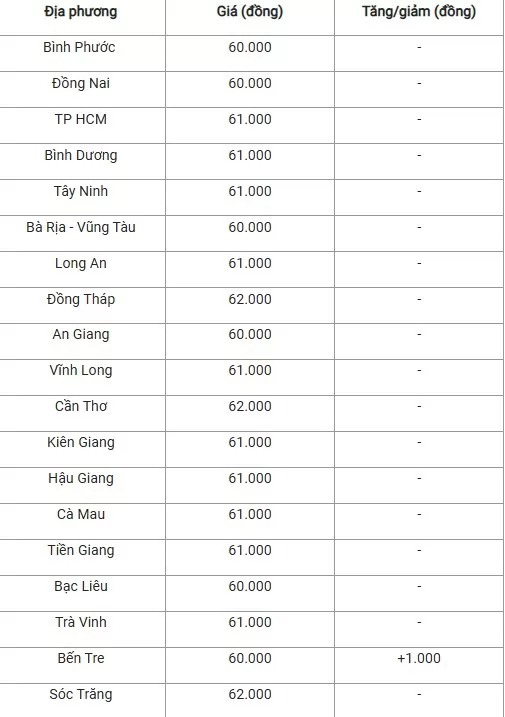 | Địa phương | Giá (đồng) | Tăng/giảm (đồng) |
|---|---|---|
| Bình Phước | 60.000 | - |
| Đồng Nai | 60.000 | - |
| TP HCM | 61.000 | - |
| Bình Dương | 61.000 | - |
| Tây Ninh | 61.000 | - |
| Bà Rịa - Vũng Tàu | 60.000 | - |
| Long An | 61.000 | - |
| Đồng Tháp | 62.000 | - |
| An Giang | 60.000 | - |
| Vĩnh Long | 61.000 | - |
| Cần Thơ | 62.000 | - |
| Kiên Giang | 61.000 | - |
| Hậu Giang | 61.000 | - |
| Cà Mau | 61.000 | - |
| Tiền Giang | 61.000 | - |
| Bạc Liêu | 60.000 | - |
| Trà Vinh | 61.000 | - |
| Bến Tre | 60.000 | +1.000 |
| Sóc Trăng | 62.000 | - |